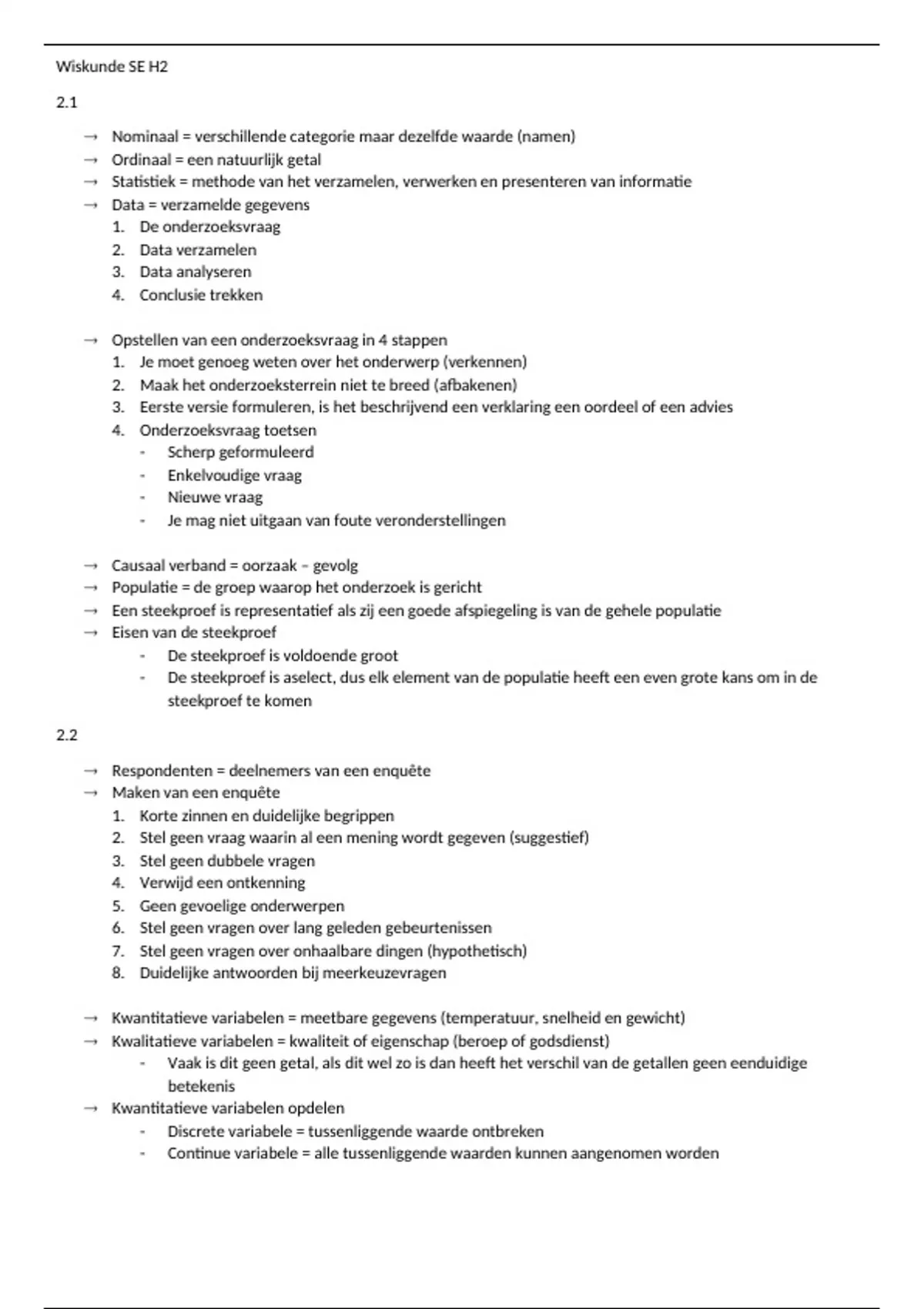 Wiskunde SE H2

2.1

→ Nominaal = verschillende categorie maar dezelfde waarde (namen)
→ Ordinaal = een natuurlijk getal
→ Statistiek = methode van het verzamelen, verwerken en presenteren van informatie
→ Data = verzamelde gegevens
1. De onderzoeksvraag
2. Data verzamelen
3. Data analyseren
4. Conclusie trekken

→ Opstellen van een onderzoeksvraag in 4 stappen
1. Je moet genoeg weten over het onderwerp (verkennen)
2. Maak het onderzoeksterrein niet te breed (afbakenen)
3. Eerste versie formuleren, is het beschrijvend een verklaring een oordeel of een advies
4. Onderzoeksvraag toetsen
- Scherp geformuleerd
- Enkelvoudige vraag
- Nieuwe vraag
- Je mag niet uitgaan van foute veronderstellingen

→ Causaal verband = oorzaak – gevolg
→ Populatie = de groep waarop het onderzoek is gericht
→ Een steekproef is representatief als zij een goede afspiegeling is van de gehele populatie
→ Eisen van de steekproef
- De steekproef is voldoende groot
- De steekproef is aselect, dus elk element van de populatie heeft een even grote kans om in de steekproef te komen

2.2

→ Respondenten = deelnemers van een enquête
→ Maken van een enquête
1. Korte zinnen en duidelijke begrippen
2. Stel geen vraag waarin al een mening wordt gegeven (suggestief)
3. Stel geen dubbele vragen
4. Verwijd een ontkenning
5. Geen gevoelige onderwerpen
6. Stel geen vragen over lang geleden gebeurtenissen
7. Stel geen vragen over onhaalbare dingen (hypothetisch)
8. Duidelijke antwoorden bij meerkeuzevragen

→ Kwantitatieve variabelen = meetbare gegevens (temperatuur, snelheid en gewicht)
→ Kwalitatieve variabelen = kwaliteit of eigenschap (beroep of godsdienst)
- Vaak is dit geen getal, als dit wel zo is dan heeft het verschil van de getallen geen eenduidige betekenis
→ Kwantitatieve variabelen opdelen
- Discrete variabele = tussenliggende waarde ontbreken
- Continue variabele = alle tussenliggende waarden kunnen aangenomen worden